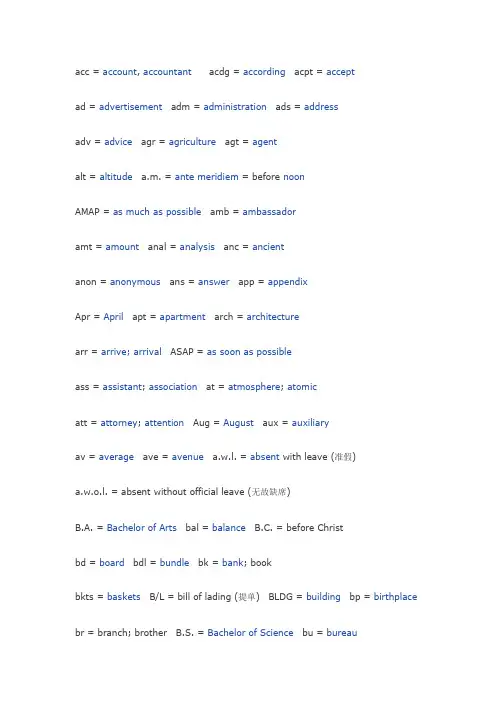 acc = account, accountant acdg = according acpt = accept

ad = advertisement adm = administration ads = address

adv = advice agr = agriculture agt = agent

alt = altitude a.m. = ante meridiem = before noon

AMAP = as much as possible amb = ambassador

amt = amount anal = analysis anc = ancient

anon = anonymous ans = answer app = appendix

Apr = April apt = apartment arch = architecture

arr = arrive; arrival ASAP = as soon as possible

ass = assistant; association at = atmosphere; atomic

att = attorney; attention Aug = August aux = auxiliary

av = average ave = avenue a.w.l. = absent with leave (准假)

a.w.o.l. = absent without official leave (无故缺席)

B.A. = Bachelor of Arts bal = balance B.C. = before Christ

bd = board bdl = bundle bk = bank; book

bkts = baskets B/L = bill of lading (提单) BLDG = building bp = birthplace

br = branch; brother B.S. = Bachelor of Science bu = bureau